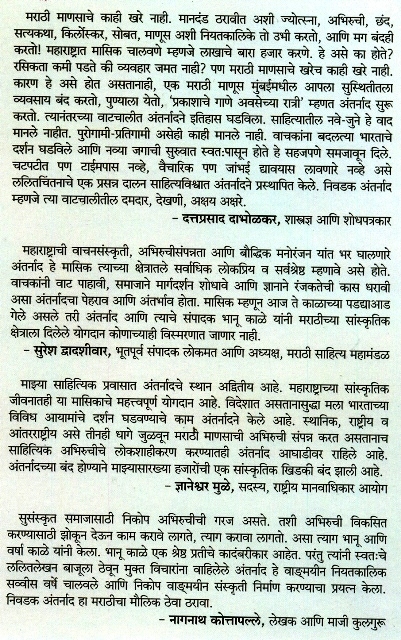 मराठी माणसाचे काही खरे नाही. मानदंड ठरावीत अशी ज्योत्स्ना, अभिरुची, छंद, सत्यकथा, किर्लोस्कर, सोबत, माणूस अशी नियतकालिके तो उभी करतो, आणि मग बंदही करतो! महाराष्ट्रात मासिक चालवणे म्हणजे लाखाचे बारा हजार करणे. हे असे का होते? रसिकता कमी पडते की व्यवहार जमत नाही? पण मराठी माणसाचे खरेच काही खरे नाही. कारण हे असे होत असतानाही, एक मराठी माणूस मुंबईमधील आपला सुस्थितीतला व्यवसाय बंद करतो, पुण्याला येतो, 'प्रकाशाचे गाणे अवसेच्या रात्री' म्हणत अंतर्नाद सुरू करतो. त्यानंतरच्या वाटचालीत अंतर्नादने इतिहास घडविला. साहित्यातील नवे-जुने हे वाद मानले नाहीत. पुरोगामी-प्रतिगामी असेही काही मानले नाही. वाचकांना बदलत्या भारताचे दर्शन घडविले आणि नव्या जगाची सुरुवात स्वतःपासून होते हे सहजपणे समजावून दिले. चटपटीत पण टाईमपास नव्हे, वैचारिक पण जांभई द्यावयास लावणारे नव्हे असे ललितचिंतनाचे एक प्रसन्न दालन साहित्यविश्वात अंतर्नादने प्रस्थापित केले. निवडक अंतर्नाद म्हणजे त्या वाटचालीतील दमदार, देखणी, अक्षय अक्षरे.

– दत्तप्रसाद दाभोळकर, शास्त्रज्ञ आणि शोधपत्रकार

महाराष्ट्राची वाचनसंस्कृती, अभिरुचीसंपन्नता आणि बौद्धिक मनोरंजन यांत भर घालणारे अंतर्नाद हे मासिक त्याच्या क्षेत्रातले सर्वाधिक लोकप्रिय व सर्वश्रेष्ठ म्हणावे असे होते. वाचकांनी वाट पाहावी, समाजाने मार्गदर्शन शोधावे आणि ज्ञानाने रंजकतेची कास धरावी असा अंतर्नादचा पेहराव आणि अंतर्भाव होता. मासिक म्हणून आज ते काळाच्या पडद्याआड गेले असले तरी अंतर्नाद आणि त्याचे संपादक भानू काळे यांनी मराठीच्या सांस्कृतिक क्षेत्राला दिलेले योगदान कोणाच्याही विस्मरणात जाणार नाही.

– सुरेश द्वादशीवार, भूतपूर्व संपादक लोकमत आणि अध्यक्ष, मराठी साहित्य महामंडळ

माझ्या साहित्यिक प्रवासात अंतर्नादचे स्थान अद्वितीय आहे. महाराष्ट्राच्या सांस्कृतिक जीवनातही या मासिकाचे महत्त्वपूर्ण योगदान आहे. विदेशात असतानासुद्धा मला भारताच्या विविध आयामांचे दर्शन घडवण्याचे काम अंतर्नादने केले आहे. स्थानिक, राष्ट्रीय व आंतरराष्ट्रीय असे तीनही धागे जुळवून मराठी माणसाची अभिरुची संपन्न करत असतानाच साहित्यिक अभिरुचीचे लोकशाहीकरण करण्यातही अंतर्नाद आघाडीवर राहिले आहे. अंतर्नादच्या बंद होण्याने माझ्यासारख्या हजारोंची एक सांस्कृतिक खिडकी बंद झाली आहे.

– ज्ञानेश्वर मुळे, सदस्य, राष्ट्रीय मानवाधिकार आयोग

सुसंस्कृत समाजासाठी निकोप अभिरुचीची गरज असते. तशी अभिरुची विकसित करण्यासाठी झोकून देऊन काम करावे लागते, त्याग करावा लागतो. असा त्याग भानू आणि वर्षा काळे यांनी केला. भानू काळे एक श्रेष्ठ प्रतीचे कादंबरीकार आहेत. परंतु त्यांनी स्वतःचे ललितलेखन बाजूला ठेवून मुक्त विचारांना वाहिलेले अंतर्नाद हे वाङ्मयीन नियतकालिक सव्वीस वर्षे चालवले आणि निकोप वाङ्मयीन संस्कृती निर्माण करण्याचा प्रयत्न केला. निवडक अंतर्नाद हा मराठीचा मौलिक ठेवा ठरावा.

– नागनाथ कोत्तापल्ले, लेखक आणि माजी कुलगुरू